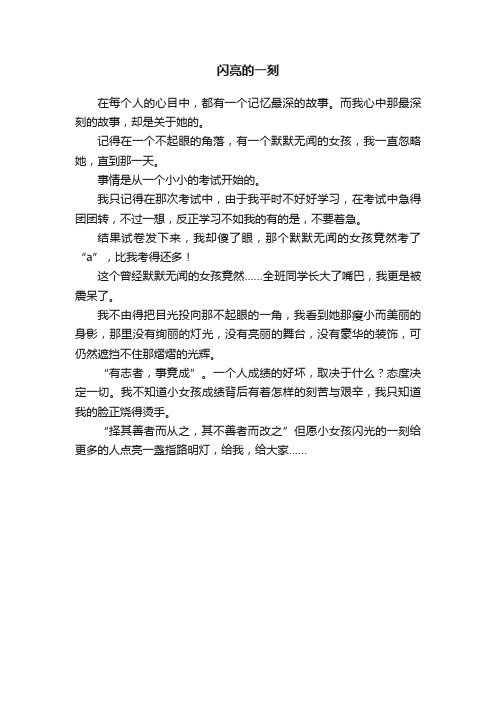 闪亮的一刻

在每个人的心目中，都有一个记忆最深的故事。而我心中那最深刻的故事，却是关于她的。

记得在一个不起眼的角落，有一个默默无闻的女孩，我一直忽略她，直到那一天。

事情是从一个小小的考试开始的。

我只记得在那次考试中，由于我平时不好好学习，在考试中急得团团转，不过一想，反正学习不如我的有的是，不要着急。

结果试卷发下来，我却傻了眼，那个默默无闻的女孩竟然考了“a”，比我考得还多！

这个曾经默默无闻的女孩竟然……全班同学长大了嘴巴，我更是被震呆了。

我不由得把目光投向那不起眼的一角，我看到她那瘦小而美丽的身影，那里没有绚丽的灯光，没有亮丽的舞台，没有豪华的装饰，可仍然遮挡不住那熠熠的光辉。

“有志者，事竟成”。一个人成绩的好坏，取决于什么？态度决定一切。我不知道小女孩成绩背后有着怎样的刻苦与艰辛，我只知道我的脸正烧得烫手。

“择其善者而从之，其不善者而改之”但愿小女孩闪光的一刻给更多的人点亮一盏指路明灯，给我，给大家……